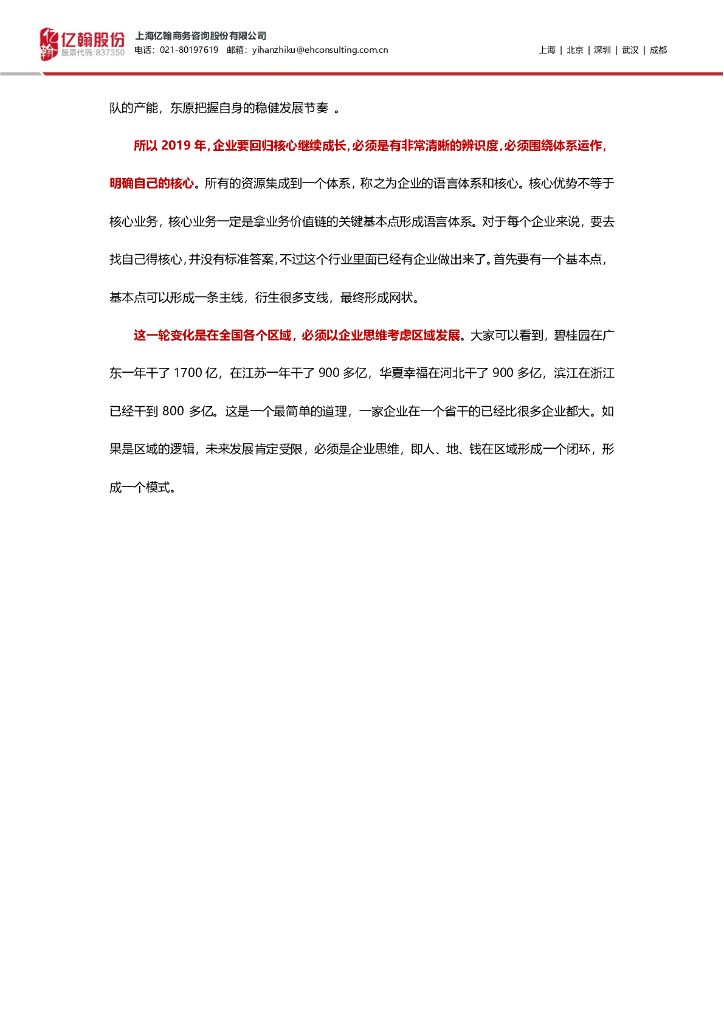 亿翰股份
股票代码:837350
上海亿翰商务咨询股份有限公司
电话：021-80197619 邮箱：yihanzhiku@ehconsulting.com.cn
上海 | 北京 | 深圳 | 武汉 | 成都

队的产能，东原把握自身的稳健发展节奏 。

所以 2019 年，企业要回归核心继续成长，必须是有非常清晰的辨识度，必须围绕体系运作，明确自己的核心。所有的资源集成到一个体系，称之为企业的语言体系和核心。核心优势不等于核心业务，核心业务一定是拿业务价值链的关键基本点形成语言体系。对于每个企业来说，要去找自己得核心，并没有标准答案，不过这个行业里面已经有企业做出来了。首先要有一个基本点，基本点可以形成一条主线，衍生很多支线，最终形成网状。

这一轮变化是在全国各个区域，必须以企业思维考虑区域发展。大家可以看到，碧桂园在广东一年干了 1700 亿，在江苏一年干了 900 多亿，华夏幸福在河北干了 900 多亿，滨江在浙江已经干到 800 多亿。这是一个最简单的道理，一家企业在一个省干的已经比很多企业都大。如果是区域的逻辑，未来发展肯定受限，必须是企业思维，即人、地、钱在区域形成一个闭环，形成一个模式。